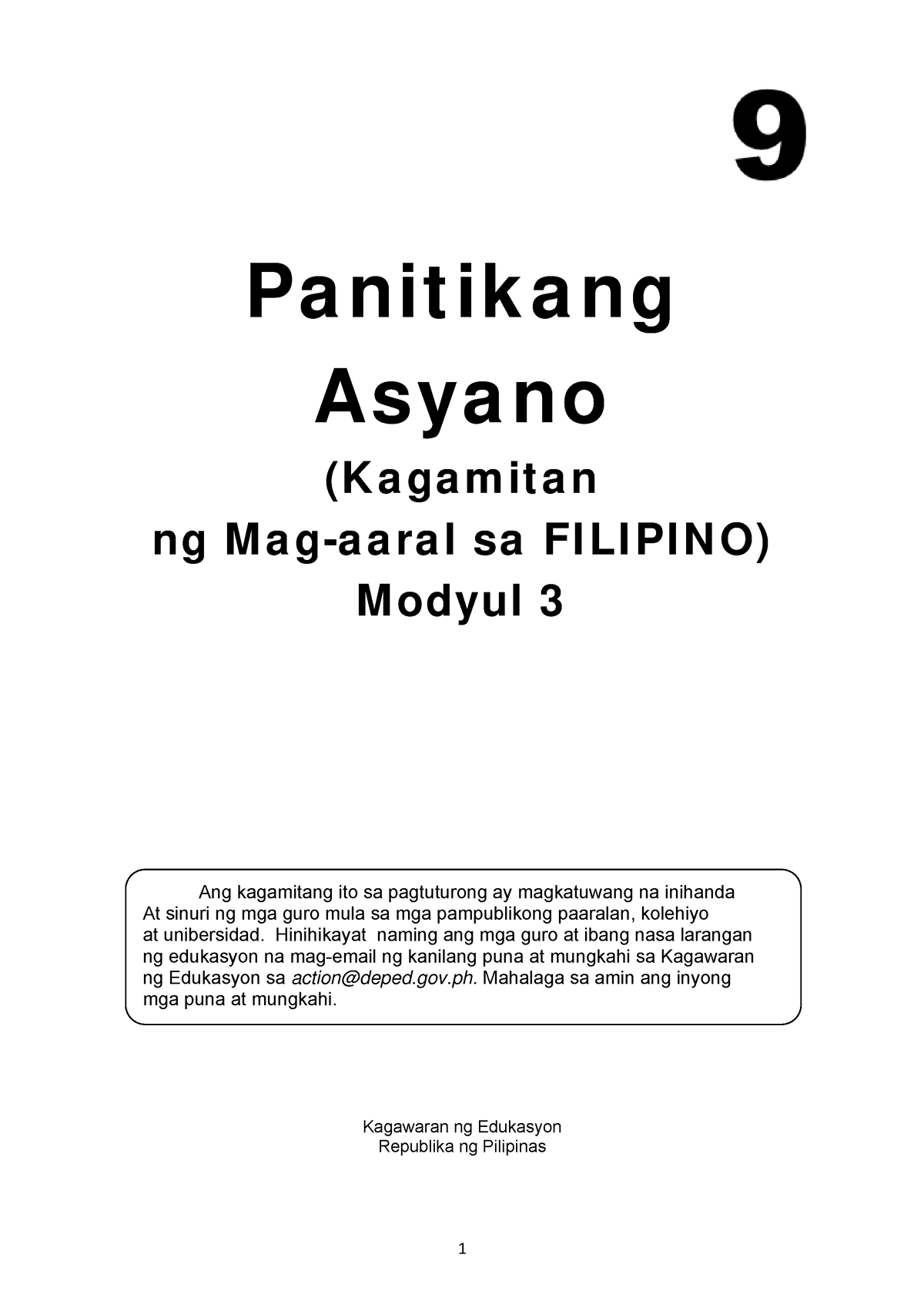 9

Panitikang Asyano

(Kagamitan ng Mag-aaral sa FILIPINO)

Modyul 3

Ang kagamitang ito sa pagtuturong ay magkatuwang na inihanda At sinuri ng mga guro mula sa mga pampublikong paaralan, kolehiyo at unibersidad. Hinihikayat naming ang mga guro at ibang nasa larangan ng edukasyon na mag-email ng kanilang puna at mungkahi sa Kagawaran ng Edukasyon sa action@deped.gov.ph. Mahalaga sa amin ang inyong mga puna at mungkahi.

Kagawaran ng Edukasyon
Republika ng Pilipinas

1